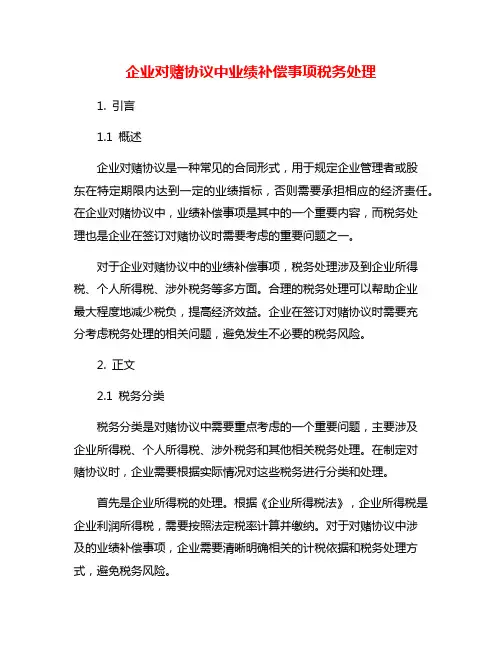 企业对赌协议中业绩补偿事项税务处理

1. 引言

1.1 概述

企业对赌协议是一种常见的合同形式，用于规定企业管理者或股东在特定期限内达到一定的业绩指标，否则需要承担相应的经济责任。在企业对赌协议中，业绩补偿事项是其中的一个重要内容，而税务处理也是企业在签订对赌协议时需要考虑的重要问题之一。

对于企业对赌协议中的业绩补偿事项，税务处理涉及到企业所得税、个人所得税、涉外税务等多方面。合理的税务处理可以帮助企业最大程度地减少税负，提高经济效益。企业在签订对赌协议时需要充分考虑税务处理的相关问题，避免发生不必要的税务风险。

2. 正文

2.1 税务分类

税务分类是对赌协议中需要重点考虑的一个重要问题，主要涉及企业所得税、个人所得税、涉外税务和其他相关税务处理。在制定对赌协议时，企业需要根据实际情况对这些税务进行分类和处理。

首先是企业所得税的处理。根据《企业所得税法》，企业所得税是企业利润所得税，需要按照法定税率计算并缴纳。对于对赌协议中涉及的业绩补偿事项，企业需要清晰明确相关的计税依据和税务处理方式，避免税务风险。